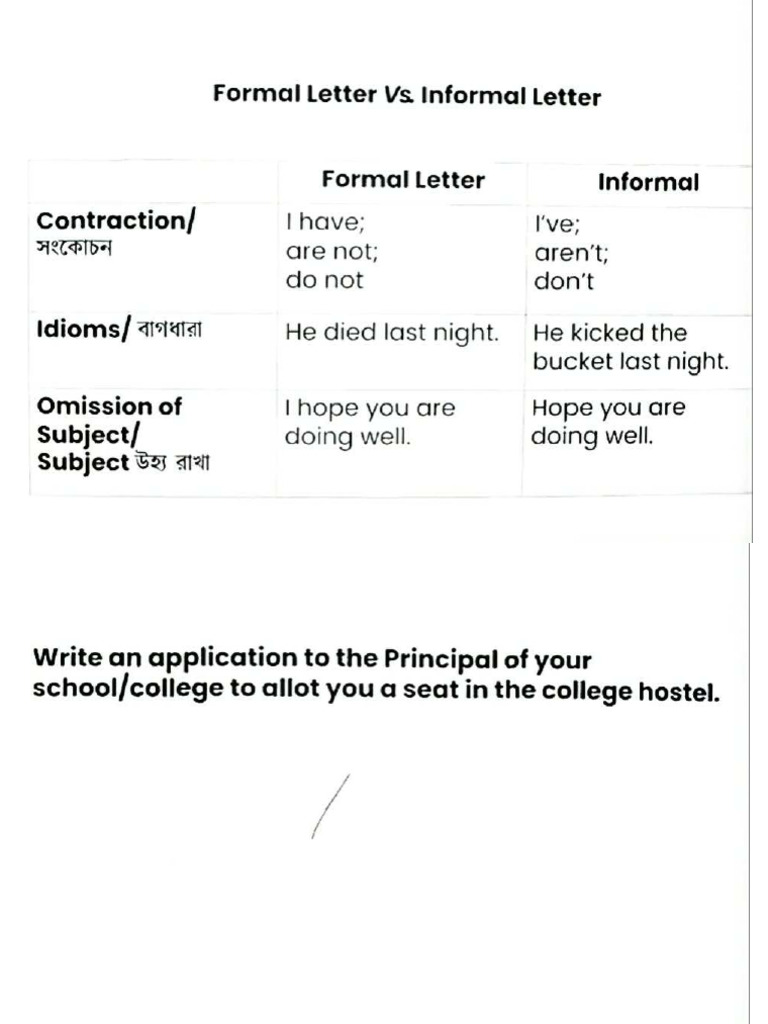 Formal Letter Vs. Informal Letter

| | Formal Letter | Informal |
|---|---|---|
| Contraction/ সংকোচন | I have; are not; do not | I've; aren't; don't |
| Idioms/ বাগধারা | He died last night. | He kicked the bucket last night. |
| Omission of Subject/ Subject উহ্য রাখা | I hope you are doing well. | Hope you are doing well. |

Write an application to the Principal of your school/college to allot you a seat in the college hostel.